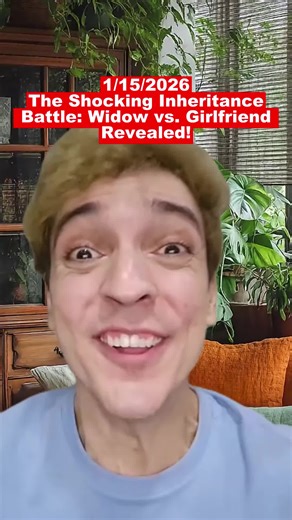 1/15/2026
The Shocking Inheritance Battle: Widow vs. Girlfriend Revealed!